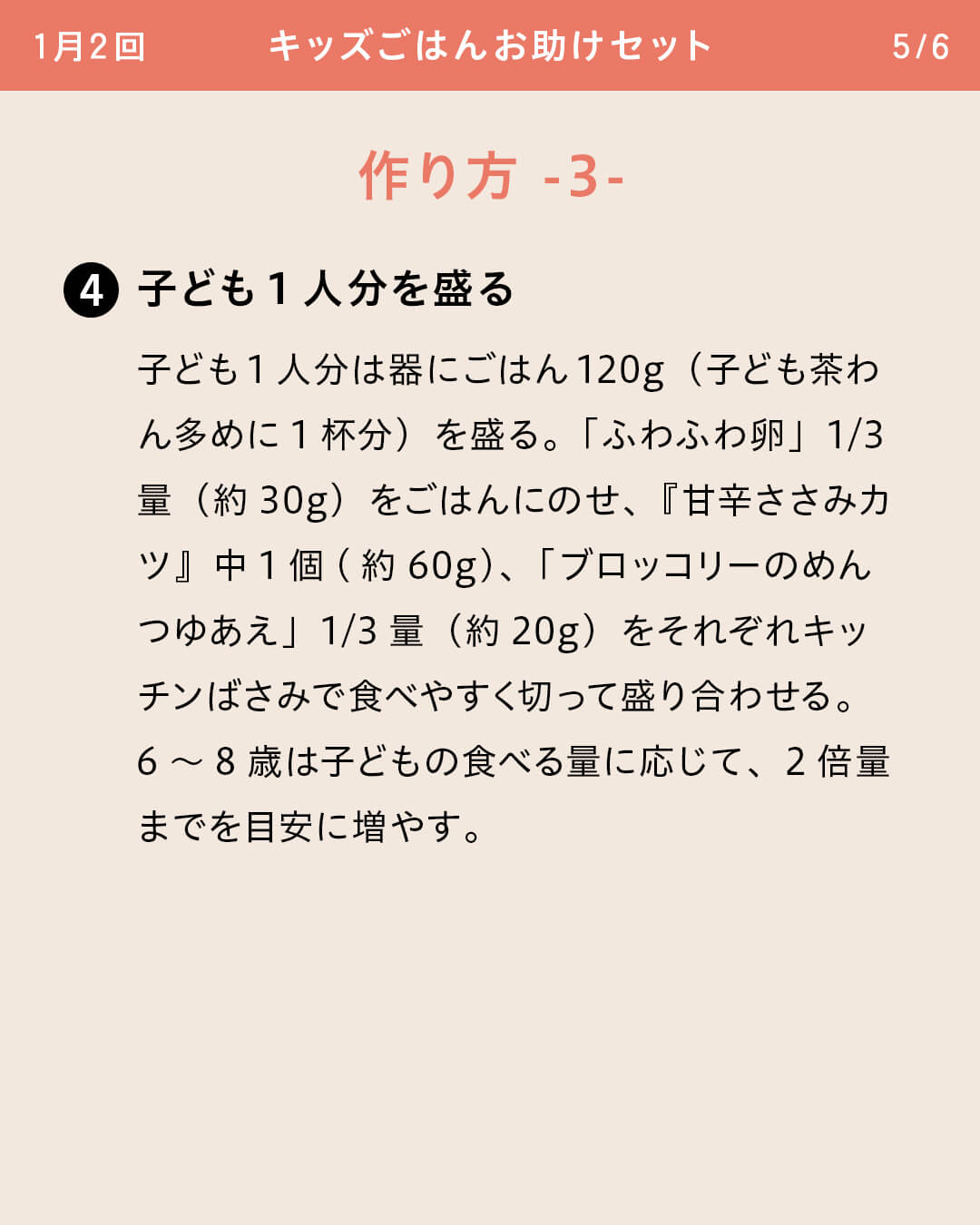 1月2回　キッズごはんお助けセット　5/6

作り方 -3-

❹ 子ども１人分を盛る

子ども１人分は器にごはん120g（子ども茶わん多めに１杯分）を盛る。「ふわふわ卵」1/3量（約30g）をごはんにのせ、『甘辛ささみカツ』中１個（約60g）、「ブロッコリーのめんつゆあえ」1/3量（約20g）をそれぞれキッチンばさみで食べやすく切って盛り合わせる。6～8歳は子どもの食べる量に応じて、２倍量までを目安に増やす。